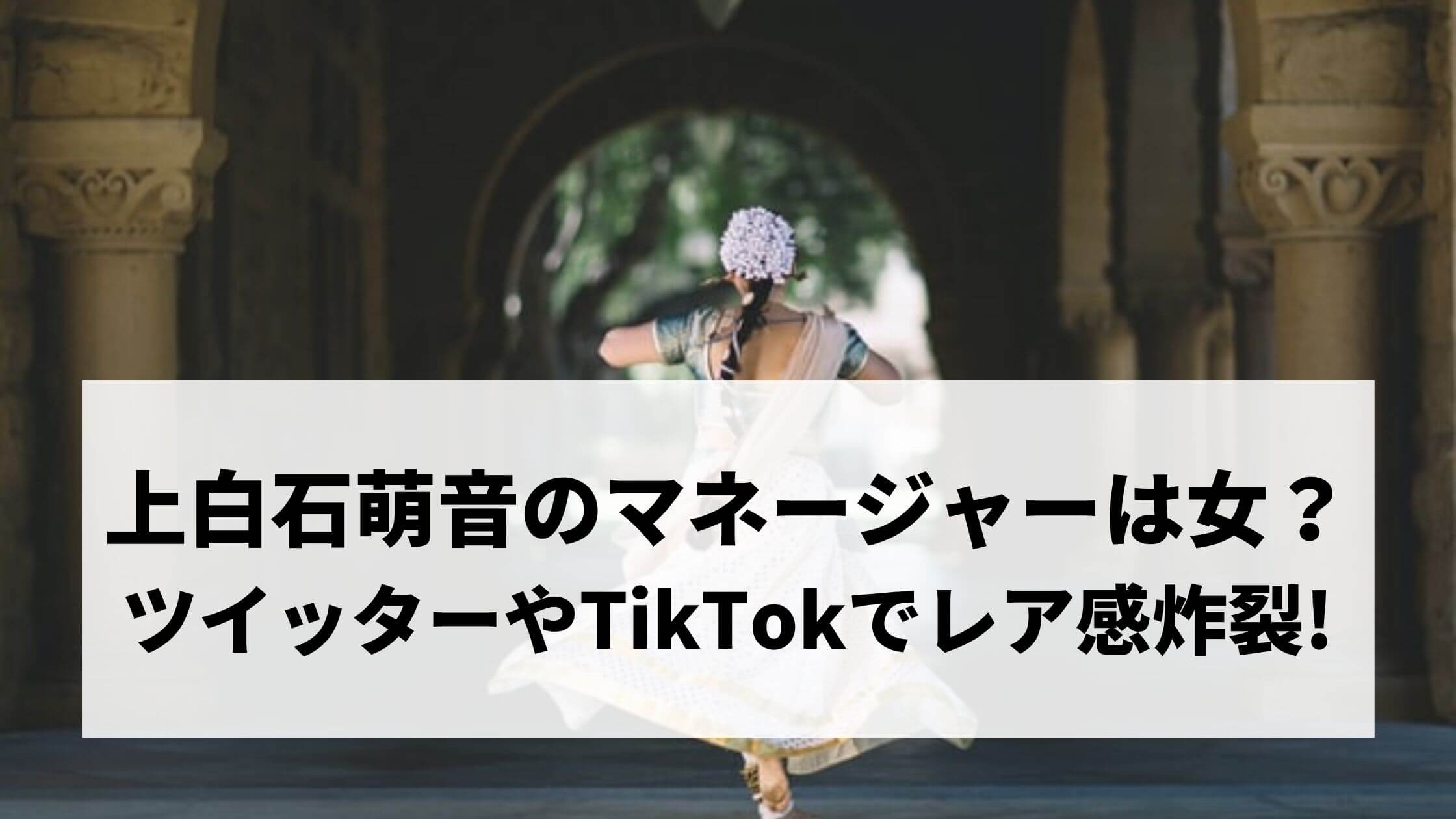 上白石萌音のマネージャーは女？
ツイッターやTikTokでレア感炸裂!